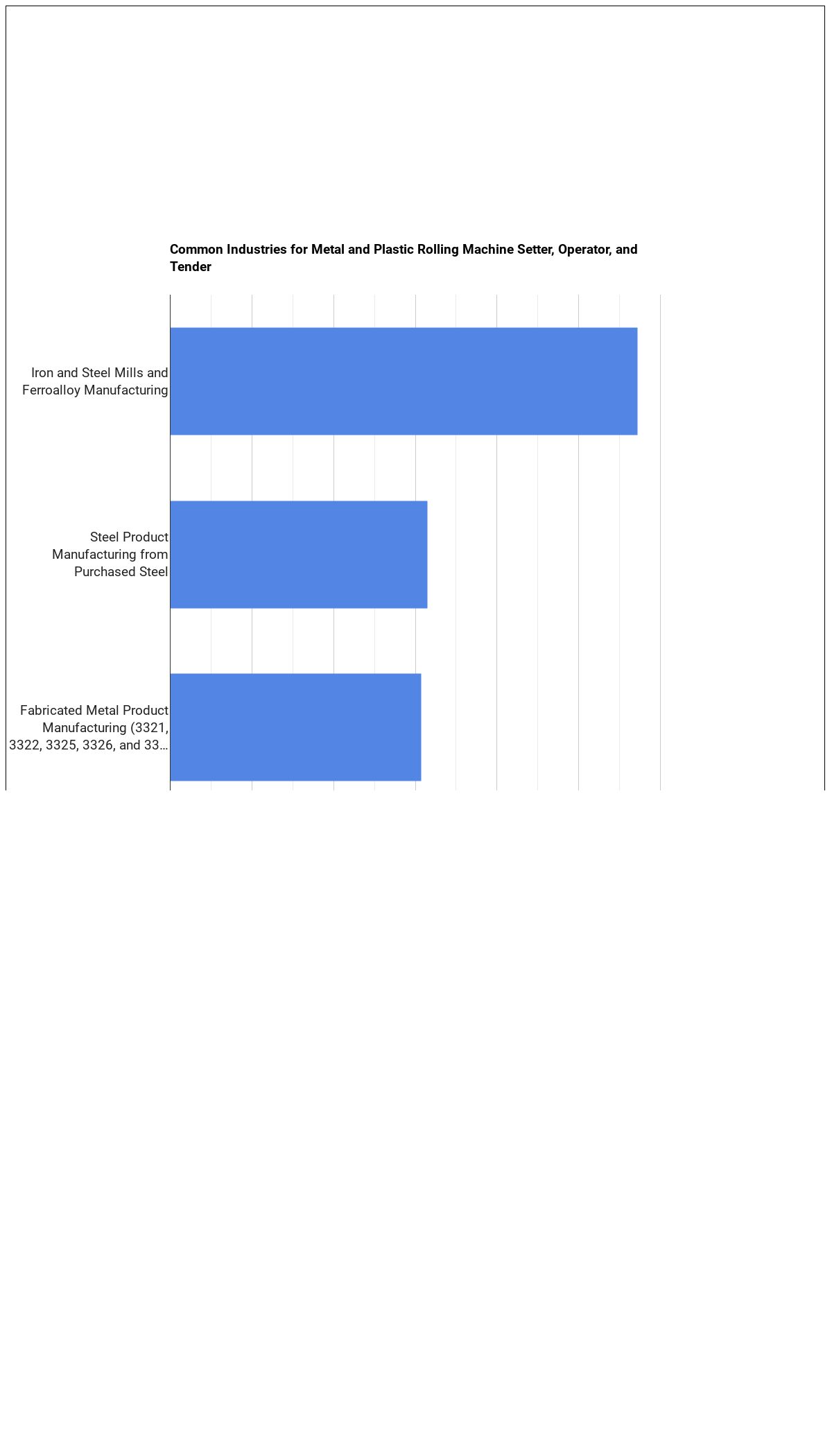 Common Industries for Metal and Plastic Rolling Machine Setter, Operator, and Tender

Iron and Steel Mills and Ferroalloy Manufacturing

Steel Product Manufacturing from Purchased Steel

Fabricated Metal Product Manufacturing (3321, 3322, 3325, 3326, and 33…